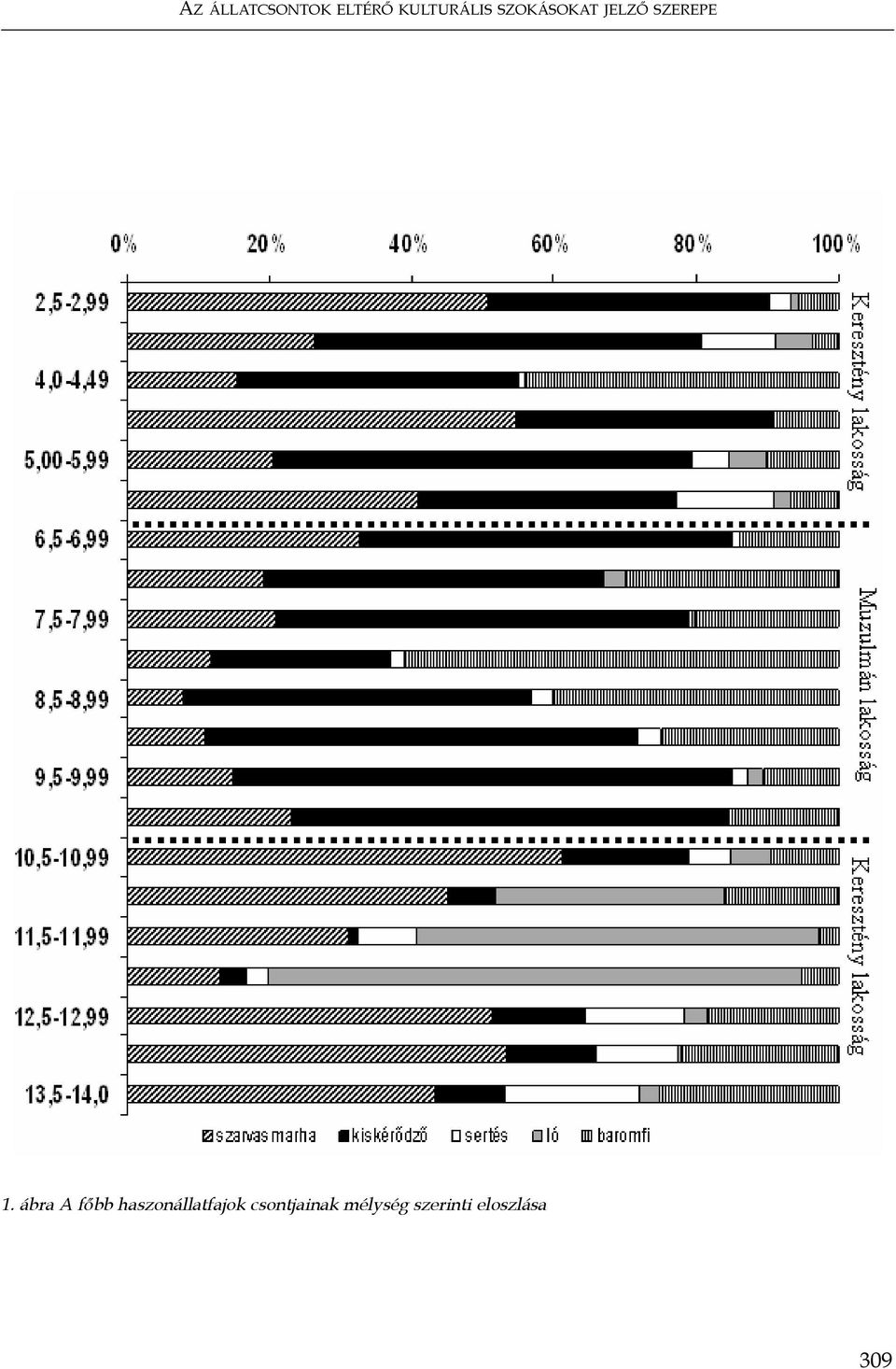 AZ ÁLLATCSONTOK ELTÉRŐ KULTURÁLIS SZOKÁSOKAT JELZŐ SZEREPE

0%
20%
40%
60%
80%
100%

2,5-2,99
4,0-4,49
5,00-5,99
6,5-6,99
7,5-7,99
8,5-8,99
9,5-9,99
10,5-10,99
11,5-11,99
12,5-12,99
13,5-14,0

Keresztény lakosság
Muzulmán lakosság
Keresztény lakosság

szarvasmarha kiskérődző sertés ló baromfi

1. ábra A főbb haszonállatfajok csontjainak mélység szerinti eloszlása

309